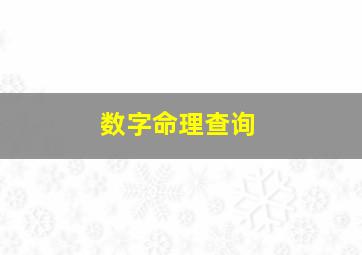 数字命理查询